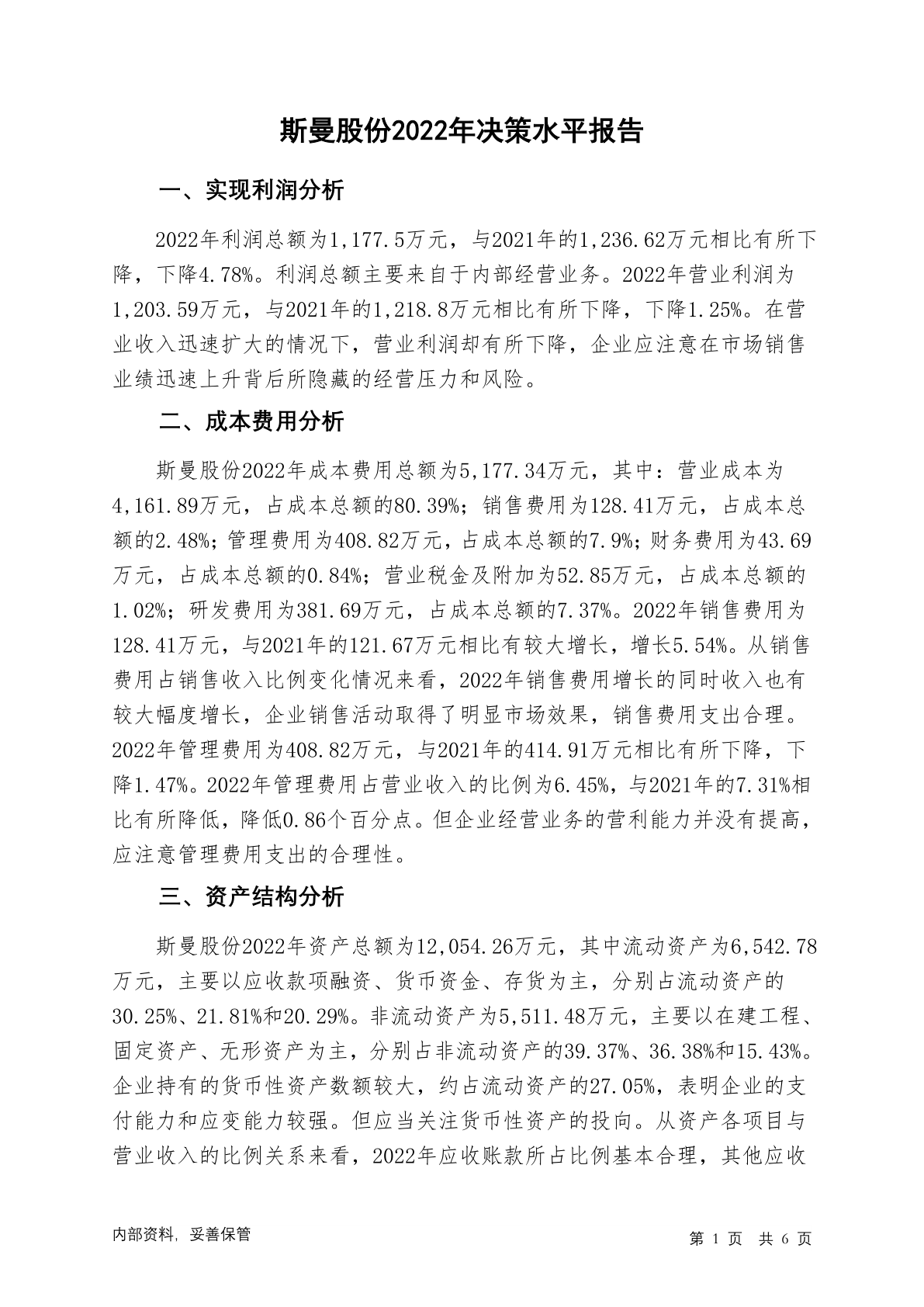 斯曼股份2022年决策水平报告

一、实现利润分析

2022年利润总额为1,177.5万元，与2021年的1,236.62万元相比有所下降，下降4.78%。利润总额主要来自于内部经营业务。2022年营业利润为1,203.59万元，与2021年的1,218.8万元相比有所下降，下降1.25%。在营业收入迅速扩大的情况下，营业利润却有所下降，企业应注意在市场销售业绩迅速上升背后所隐藏的经营压力和风险。

二、成本费用分析

斯曼股份2022年成本费用总额为5,177.34万元，其中：营业成本为4,161.89万元，占成本总额的80.39%；销售费用为128.41万元，占成本总额的2.48%；管理费用为408.82万元，占成本总额的7.9%；财务费用为43.69万元，占成本总额的0.84%；营业税金及附加为52.85万元，占成本总额的1.02%；研发费用为381.69万元，占成本总额的7.37%。2022年销售费用为128.41万元，与2021年的121.67万元相比有较大增长，增长5.54%。从销售费用占销售收入比例变化情况来看，2022年销售费用增长的同时收入也有较大幅度增长，企业销售活动取得了明显市场效果，销售费用支出合理。2022年管理费用为408.82万元，与2021年的414.91万元相比有所下降，下降1.47%。2022年管理费用占营业收入的比例为6.45%，与2021年的7.31%相比有所降低，降低0.86个百分点。但企业经营业务的营利能力并没有提高，应注意管理费用支出的合理性。

三、资产结构分析

斯曼股份2022年资产总额为12,054.26万元，其中流动资产为6,542.78万元，主要以应收款项融资、货币资金、存货为主，分别占流动资产的30.25%、21.81%和20.29%。非流动资产为5,511.48万元，主要以在建工程、固定资产、无形资产为主，分别占非流动资产的39.37%、36.38%和15.43%。企业持有的货币性资产数额较大，约占流动资产的27.05%，表明企业的支付能力和应变能力较强。但应当关注货币性资产的投向。从资产各项目与营业收入的比例关系来看，2022年应收账款所占比例基本合理，其他应收

内部资料，妥善保管

第 1 页 共 6 页